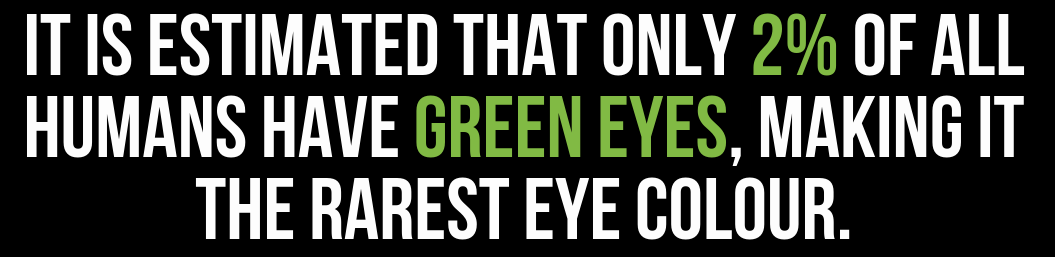 IT IS ESTIMATED THAT ONLY 2% OF ALL HUMANS HAVE GREEN EYES, MAKING IT THE RAREST EYE COLOUR.